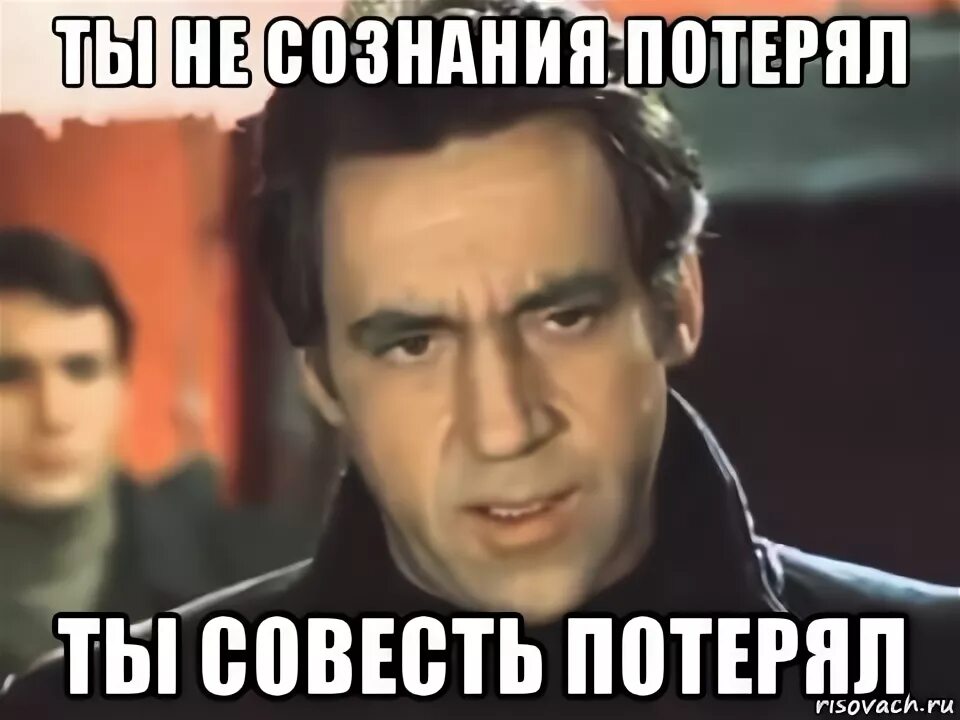 ТЫ НЕ СОЗНАНИЯ ПОТЕРЯЛ

ТЫ СОВЕСТЬ ПОТЕРЯЛ

risovach.ru